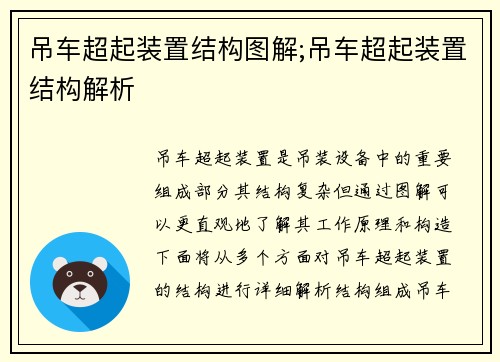 吊车超起装置结构图解;吊车超起装置结构解析

吊车超起装置是吊装设备中的重要组成部分其结构复杂但通过图解可以更直观地了解其工作原理和构造下面将从多个方面对吊车超起装置的结构进行详细解析结构组成吊车